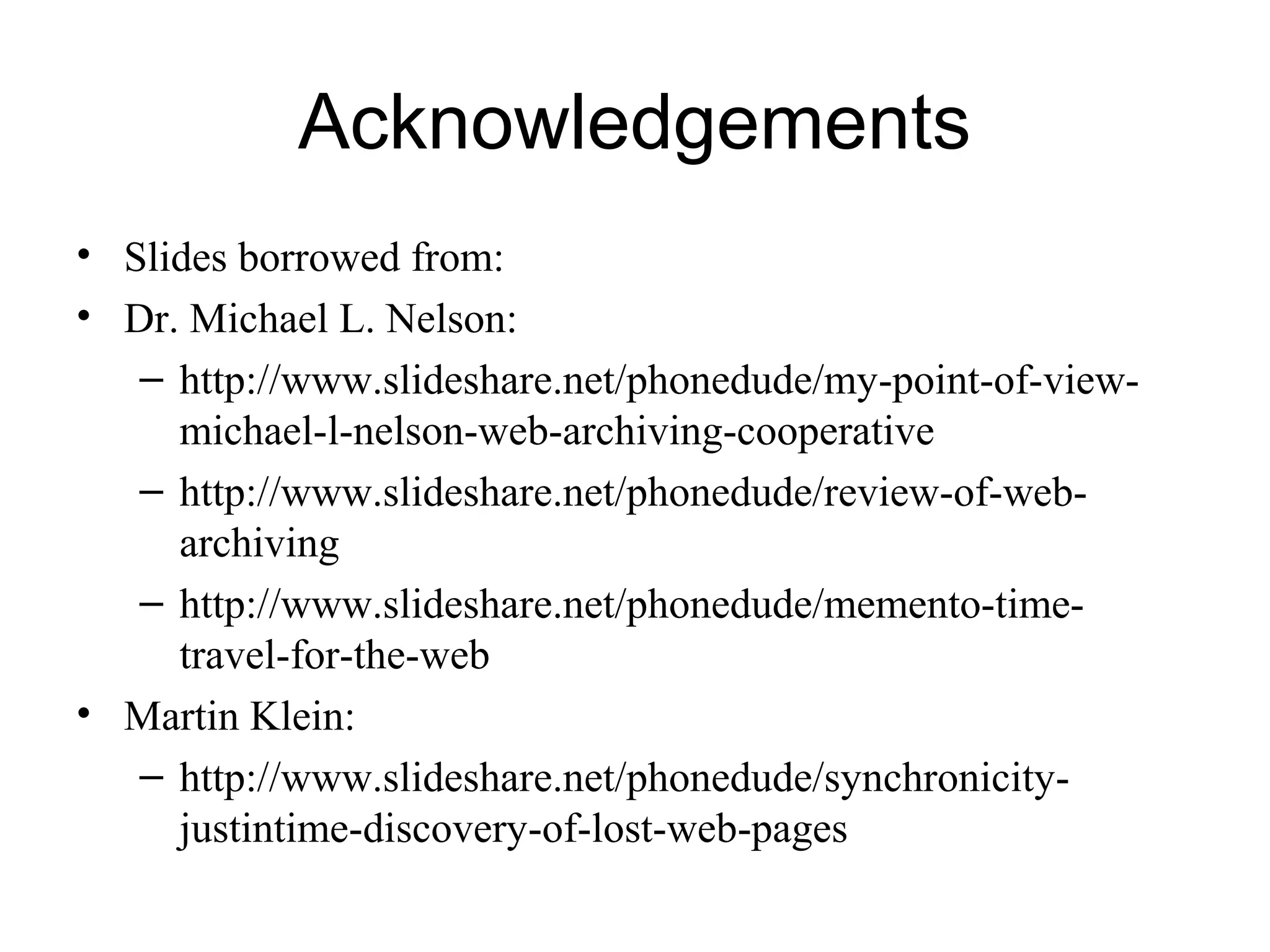 Acknowledgements

• Slides borrowed from:
• Dr. Michael L. Nelson:
– http://www.slideshare.net/phonedude/my-point-of-view-michael-l-nelson-web-archiving-cooperative
– http://www.slideshare.net/phonedude/review-of-web-archiving
– http://www.slideshare.net/phonedude/memento-time-travel-for-the-web
• Martin Klein:
– http://www.slideshare.net/phonedude/synchronicity-justintime-discovery-of-lost-web-pages